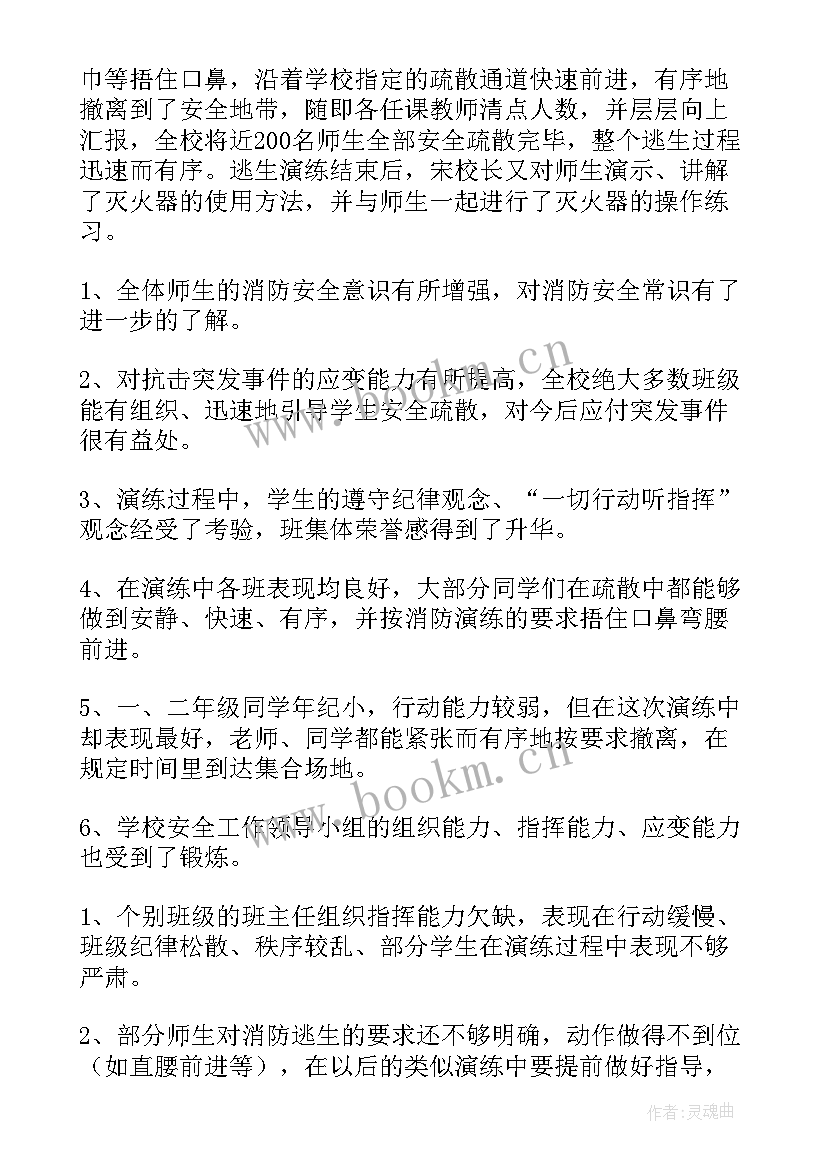 巾等捂住口鼻，沿着学校指定的疏散通道快速前进，有序地撤离到了安全地带，随即各任课教师清点人数，并层层向上汇报，全校将近200名师生全部安全疏散完毕，整个逃生过程迅速而有序。逃生演练结束后，宋校长又对师生演示、讲解了灭火器的使用方法，并与师生一起进行了灭火器的操作练习。

1、全体师生的消防安全意识有所增强，对消防安全常识有了进一步的了解。

2、对抗击突发事件的应变能力有所提高，全校绝大多数班级能有组织、迅速地引导学生安全疏散，对今后应付突发事件很有益处。

3、演练过程中，学生的遵守纪律观念、“一切行动听指挥”观念经受了考验，班集体荣誉感得到了升华。

4、在演练中各班表现均良好，大部分同学们在疏散中都能够做到安静、快速、有序，并按消防演练的要求捂住口鼻弯腰前进。

5、一、二年级同学年纪小，行动能力较弱，但在这次演练中却表现最好，老师、同学都能紧张而有序地按要求撤离，在规定时间里到达集合场地。

6、学校安全工作领导小组的组织能力、指挥能力、应变能力也受到了锻炼。

1、个别班级的班主任组织指挥能力欠缺，表现在行动缓慢、班级纪律松散、秩序较乱、部分学生在演练过程中表现不够严肃。

2、部分师生对消防逃生的要求还不够明确，动作做得不到位（如直腰前进等），在以后的类似演练中要提前做好指导，

www.bookm.cn

www.bookm.cn

作者:灵魂曲